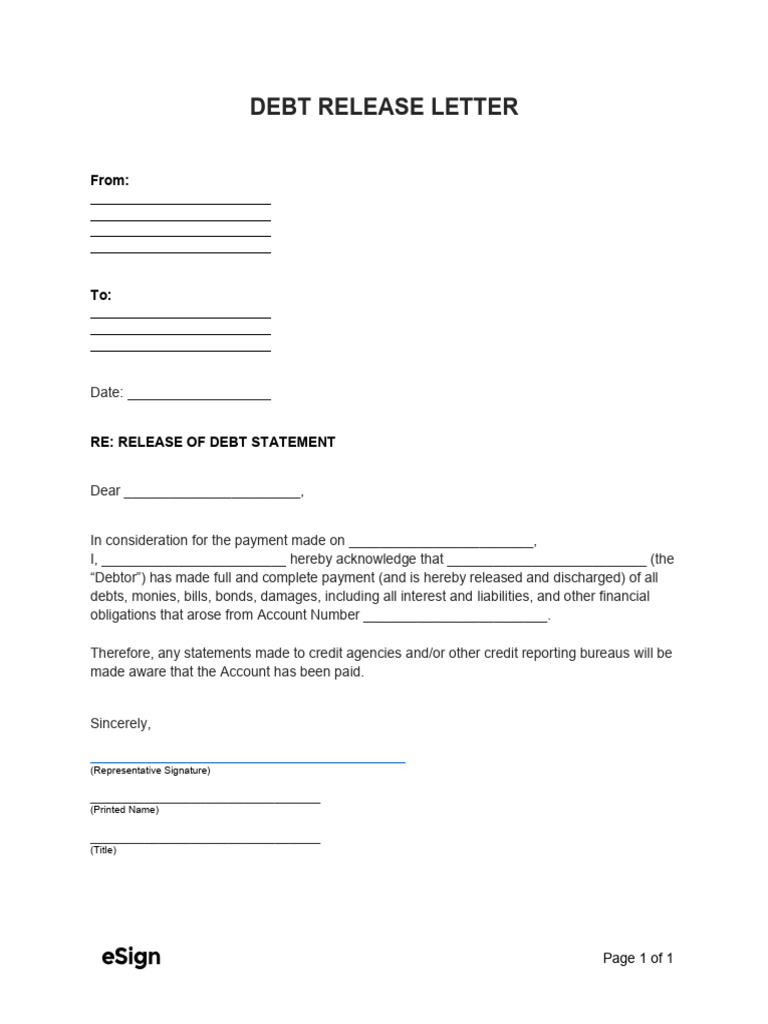 DEBT RELEASE LETTER

From:
____
____
____
____

To:
____
____
____

Date: ____

RE: RELEASE OF DEBT STATEMENT

Dear ____,

In consideration for the payment made on ____, I, ____ hereby acknowledge that ____ (the "Debtor") has made full and complete payment (and is hereby released and discharged) of all debts, monies, bills, bonds, damages, including all interest and liabilities, and other financial obligations that arose from Account Number ____.

Therefore, any statements made to credit agencies and/or other credit reporting bureaus will be made aware that the Account has been paid.

Sincerely,

____
(Representative Signature)

____
(Printed Name)

____
(Title)

eSign

Page 1 of 1